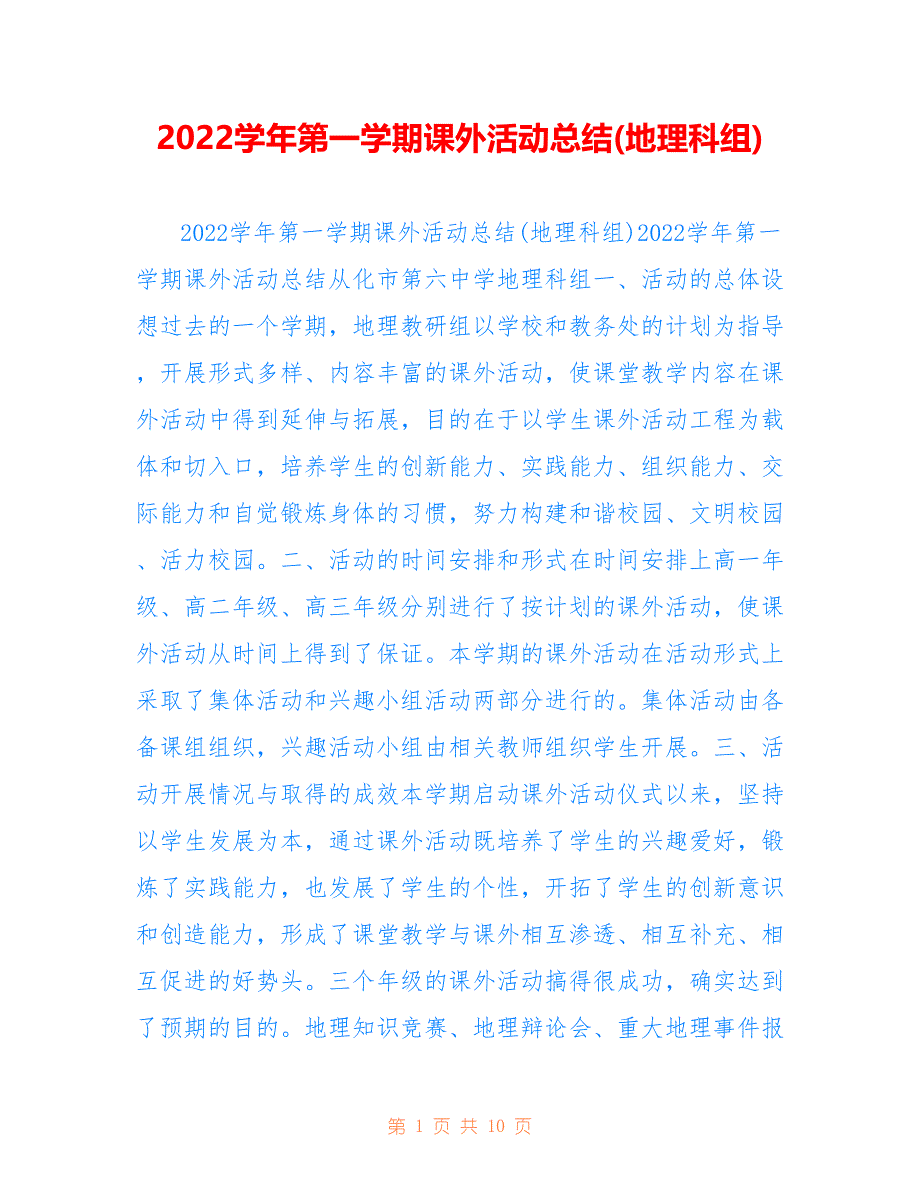 2022学年第一学期课外活动总结(地理科组)

2022学年第一学期课外活动总结(地理科组)2022学年第一学期课外活动总结从化市第六中学地理科组一、活动的总体设想过去的一个学期，地理教研组以学校和教务处的计划为指导，开展形式多样、内容丰富的课外活动，使课堂教学内容在课外活动中得到延伸与拓展，目的在于以学生课外活动工程为载体和切入口，培养学生的创新能力、实践能力、组织能力、交际能力和自觉锻炼身体的习惯，努力构建和谐校园、文明校园、活力校园。二、活动的时间安排和形式在时间安排上高一年级、高二年级、高三年级分别进行了按计划的课外活动，使课外活动从时间上得到了保证。本学期的课外活动在活动形式上采取了集体活动和兴趣小组活动两部分进行的。集体活动由各备课组组织，兴趣活动小组由相关教师组织学生开展。三、活动开展情况与取得的成效本学期启动课外活动仪式以来，坚持以学生发展为本，通过课外活动既培养了学生的兴趣爱好，锻炼了实践能力，也发展了学生的个性，开拓了学生的创新意识和创造能力，形成了课堂教学与课外相互渗透、相互补充、相互促进的好势头。三个年级的课外活动搞得很成功，确实达到了预期的目的。地理知识竞赛、地理辩论会、重大地理事件报

第 1 页 共 10 页